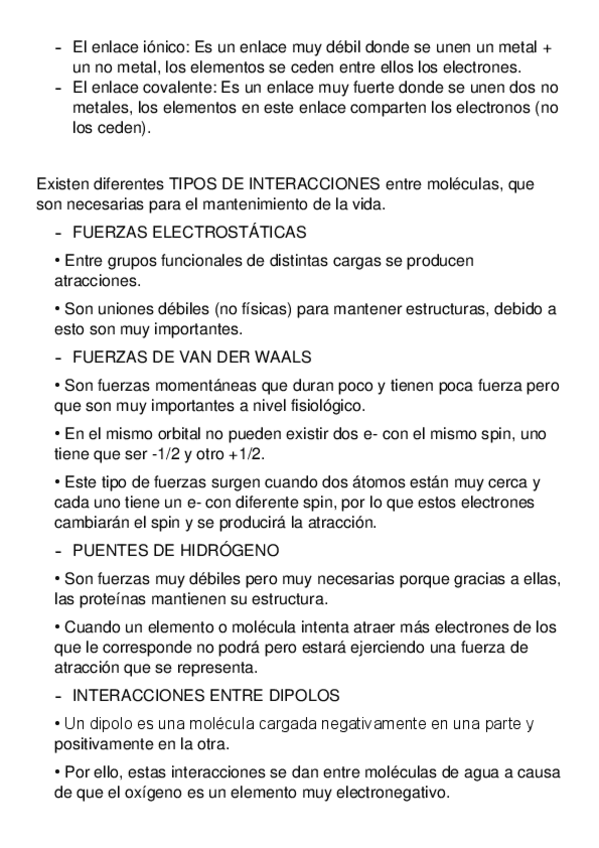 - El enlace iónico: Es un enlace muy débil donde se unen un metal + un no metal, los elementos se ceden entre ellos los electrones.
- El enlace covalente: Es un enlace muy fuerte donde se unen dos no metales, los elementos en este enlace comparten los electronos (no los ceden).

Existen diferentes TIPOS DE INTERACCIONES entre moléculas, que son necesarias para el mantenimiento de la vida.

- FUERZAS ELECTROSTÁTICAS

• Entre grupos funcionales de distintas cargas se producen atracciones.

• Son uniones débiles (no físicas) para mantener estructuras, debido a esto son muy importantes.

- FUERZAS DE VAN DER WAALS

• Son fuerzas momentáneas que duran poco y tienen poca fuerza pero que son muy importantes a nivel fisiológico.

• En el mismo orbital no pueden existir dos e- con el mismo spin, uno tiene que ser -1/2 y otro +1/2.

• Este tipo de fuerzas surgen cuando dos átomos están muy cerca y cada uno tiene un e- con diferente spin, por lo que estos electrones cambiarán el spin y se producirá la atracción.

- PUENTES DE HIDRÓGENO

• Son fuerzas muy débiles pero muy necesarias porque gracias a ellas, las proteínas mantienen su estructura.

• Cuando un elemento o molécula intenta atraer más electrones de los que le corresponde no podrá pero estará ejerciendo una fuerza de atracción que se representa.

- INTERACCIONES ENTRE DIPOLOS

• Un dipolo es una molécula cargada negativamente en una parte y positivamente en la otra.

• Por ello, estas interacciones se dan entre moléculas de agua a causa de que el oxígeno es un elemento muy electronegativo.